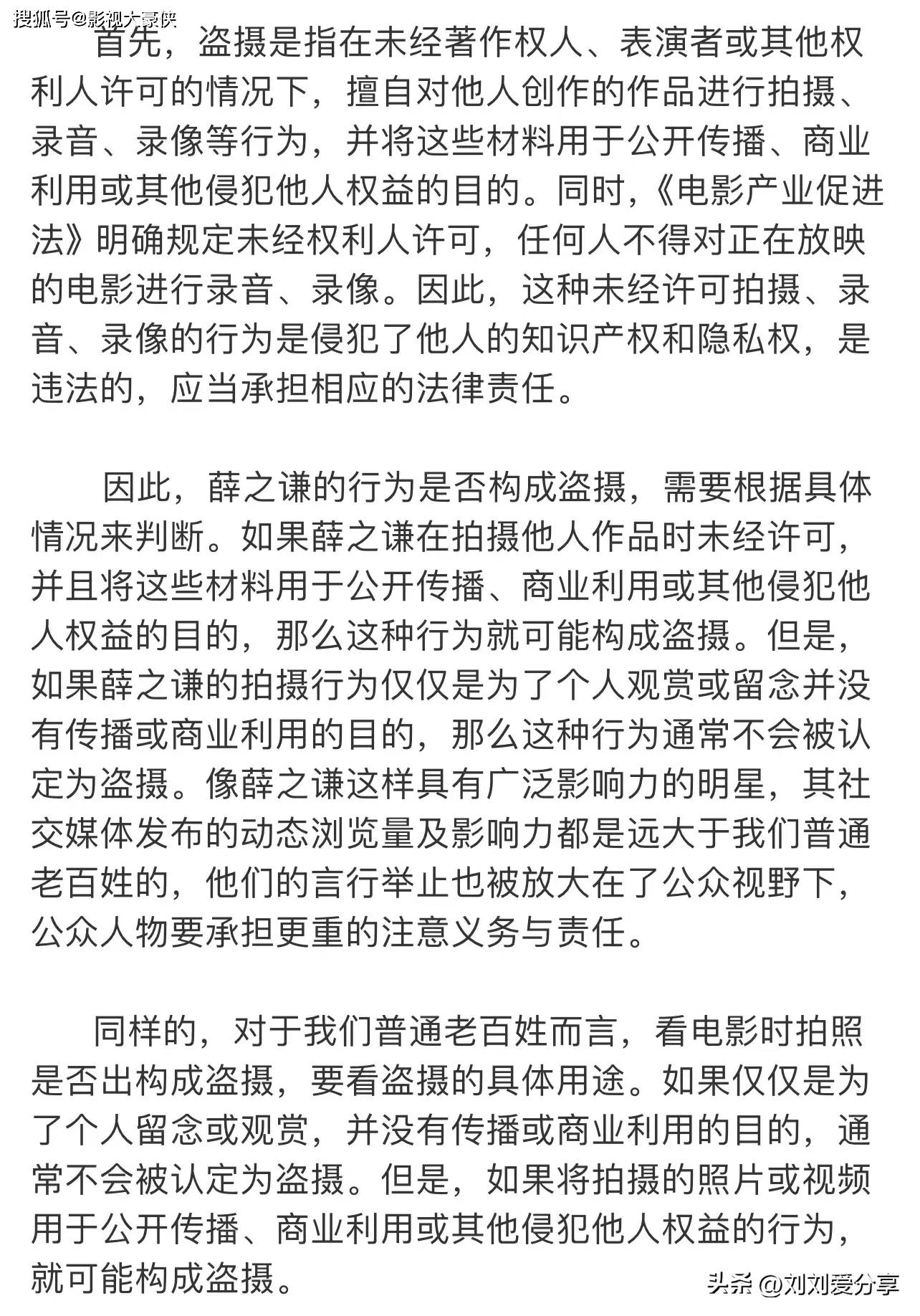 搜狐号@影视大豪侠

首先，盗摄是指在未经著作权人、表演者或其他权利人许可的情况下，擅自对他人创作的作品进行拍摄、录音、录像等行为，并将这些材料用于公开传播、商业利用或其他侵犯他人权益的目的。同时，《电影产业促进法》明确规定未经权利人许可，任何人不得对正在放映的电影进行录音、录像。因此，这种未经许可拍摄、录音、录像的行为是侵犯了他人的知识产权和隐私权，是违法的，应当承担相应的法律责任。

因此，薛之谦的行为是否构成盗摄，需要根据具体情况来判断。如果薛之谦在拍摄他人作品时未经许可，并且将这些材料用于公开传播、商业利用或其他侵犯他人权益的目的，那么这种行为就可能构成盗摄。但是，如果薛之谦的拍摄行为仅仅是为了个人观赏或留念并没有传播或商业利用的目的，那么这种行为通常不会被认定为盗摄。像薛之谦这样具有广泛影响力的明星，其社交媒体发布的动态浏览量及影响力都是远大于我们普通老百姓的，他们的言行举止也被放大在了公众视野下，公众人物要承担更重的注意义务与责任。

同样的，对于我们普通老百姓而言，看电影时拍照是否出构成盗摄，要看盗摄的具体用途。如果仅仅是为了个人留念或观赏，并没有传播或商业利用的目的，通常不会被认定为盗摄。但是，如果将拍摄的照片或视频用于公开传播、商业利用或其他侵犯他人权益的行为，就可能构成盗摄。

头条 @刘刘爱分享